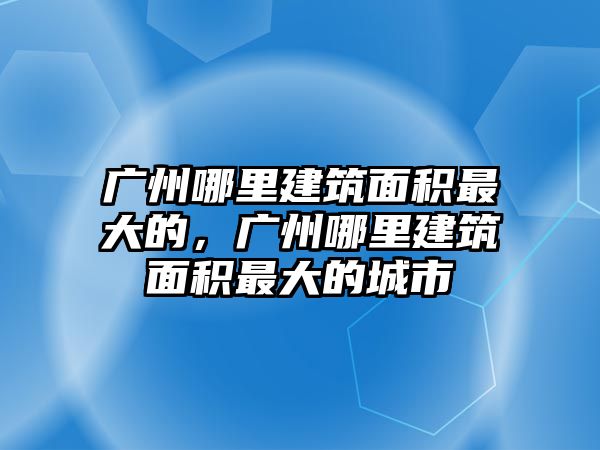 广州哪里建筑面积最大的，广州哪里建筑面积最大的城市